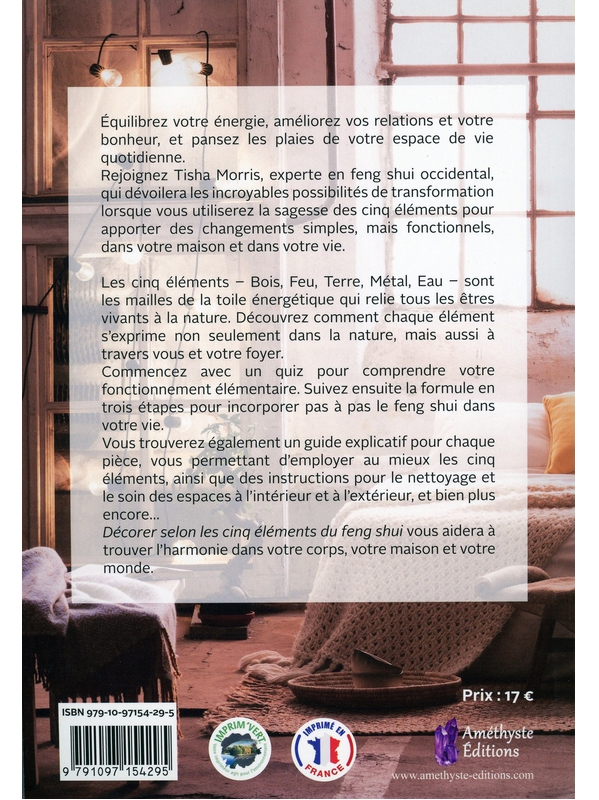 Équilibrez votre énergie, améliorez vos relations et votre bonheur, et pansez les plaies de votre espace de vie quotidienne.
Rejoignez Tisha Morris, experte en feng shui occidental, qui dévoilera les incroyables possibilités de transformation lorsque vous utiliserez la sagesse des cinq éléments pour apporter des changements simples, mais fonctionnels, dans votre maison et dans votre vie.

Les cinq éléments – Bois, Feu, Terre, Métal, Eau – sont les mailles de la toile énergétique qui relie tous les êtres vivants à la nature. Découvrez comment chaque élément s'exprime non seulement dans la nature, mais aussi à travers vous et votre foyer.
Commencez avec un quiz pour comprendre votre fonctionnement élémentaire. Suivez ensuite la formule en trois étapes pour incorporer pas à pas le feng shui dans votre vie.
Vous trouverez également un guide explicatif pour chaque pièce, vous permettant d'employer au mieux les cinq éléments, ainsi que des instructions pour le nettoyage et le soin des espaces à l'intérieur et à l'extérieur, et bien plus encore...
Décorer selon les cinq éléments du feng shui vous aidera à trouver l'harmonie dans votre corps, votre maison et votre monde.

Prix : 17 €

ISBN 979-10-97154-29-5
9 791097 154295

IMPRIM'VERT

IMPRIMÉ EN FRANCE

Améthyste Éditions
www.amethyste-editions.com